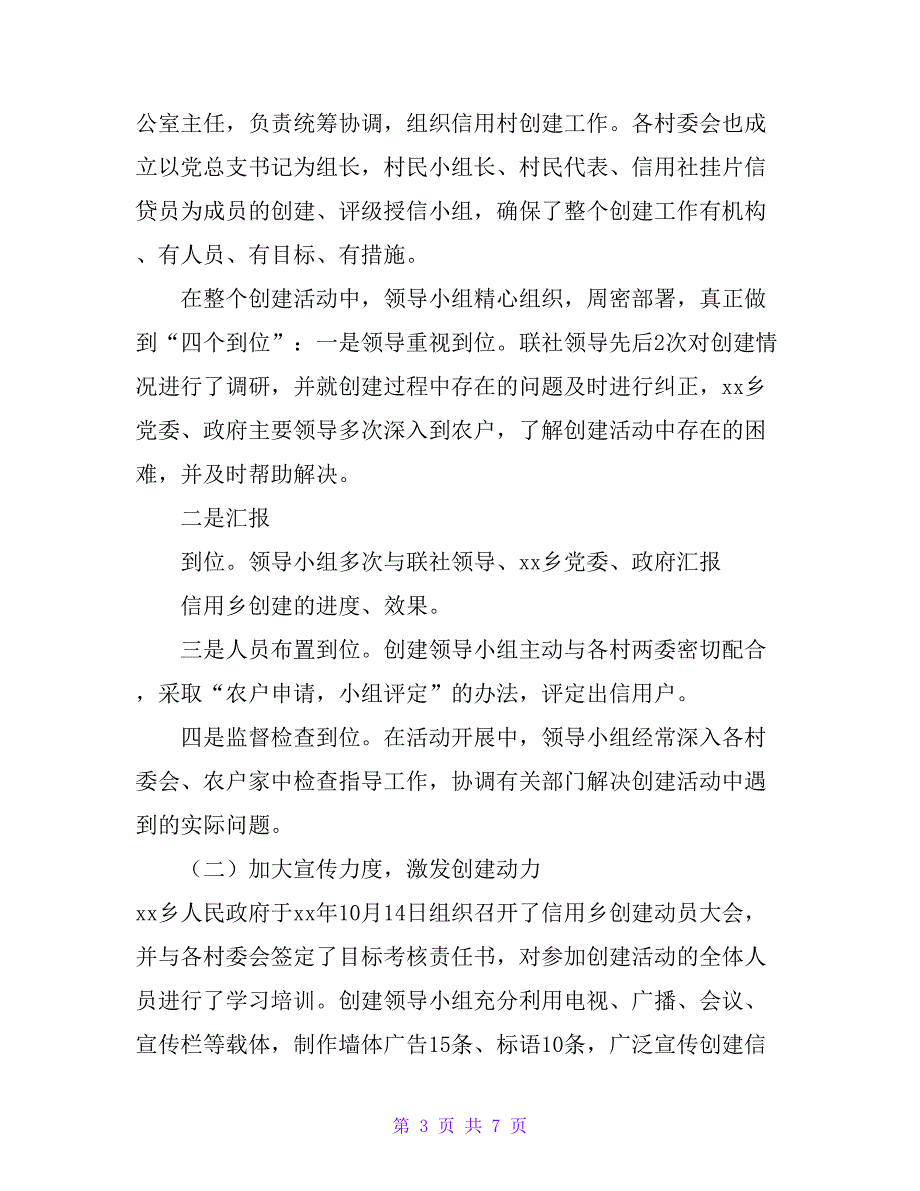 公室主任，负责统筹协调，组织信用村创建工作。各村委会也成立以党总支书记为组长，村民小组长、村民代表、信用社挂片信贷员为成员的创建、评级授信小组，确保了整个创建工作有机构、有人员、有目标、有措施。

在整个创建活动中，领导小组精心组织，周密部署，真正做到“四个到位”：一是领导重视到位。联社领导先后2次对创建情况进行了调研，并就创建过程中存在的问题及时进行纠正，xx乡党委、政府主要领导多次深入到农户，了解创建活动中存在的困难，并及时帮助解决。

二是汇报

到位。领导小组多次与联社领导、xx乡党委、政府汇报

信用乡创建的进度、效果。

三是人员布置到位。创建领导小组主动与各村两委密切配合，采取“农户申请，小组评定”的办法，评定出信用户。

四是监督检查到位。在活动开展中，领导小组经常深入各村委会、农户家中检查指导工作，协调有关部门解决创建活动中遇到的实际问题。

（二）加大宣传力度，激发创建动力

xx乡人民政府于xx年10月14日组织召开了信用乡创建动员大会，并与各村委会签定了目标考核责任书，对参加创建活动的全体人员进行了学习培训。创建领导小组充分利用电视、广播、会议、宣传栏等载体，制作墙体广告15条、标语10条，广泛宣传创建信

第 3 页 共 7 页